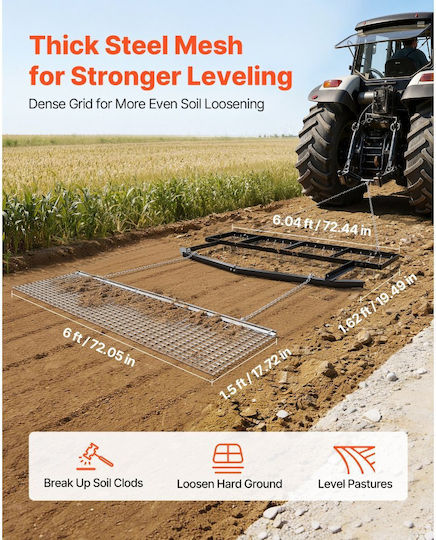 Thick Steel Mesh for Stronger Leveling

Dense Grid for More Even Soil Loosening

6.04 ft / 72.44 in

1.62 ft / 19.49 in

6 ft / 72.05 in

1.5 ft / 17.72 in

Break Up Soil Clods

Loosen Hard Ground

Level Pastures